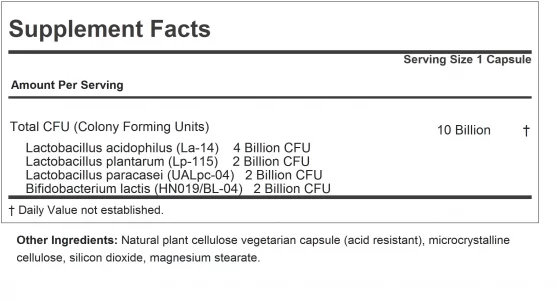 Supplement Facts

Serving Size 1 Capsule

Amount Per Serving

Total CFU (Colony Forming Units) 10 Billion †

Lactobacillus acidophilus (La-14) 4 Billion CFU
Lactobacillus plantarum (Lp-115) 2 Billion CFU
Lactobacillus paracasei (UALpc-04) 2 Billion CFU
Bifidobacterium lactis (HN019/BL-04) 2 Billion CFU

† Daily Value not established.

Other Ingredients: Natural plant cellulose vegetarian capsule (acid resistant), microcrystalline cellulose, silicon dioxide, magnesium stearate.